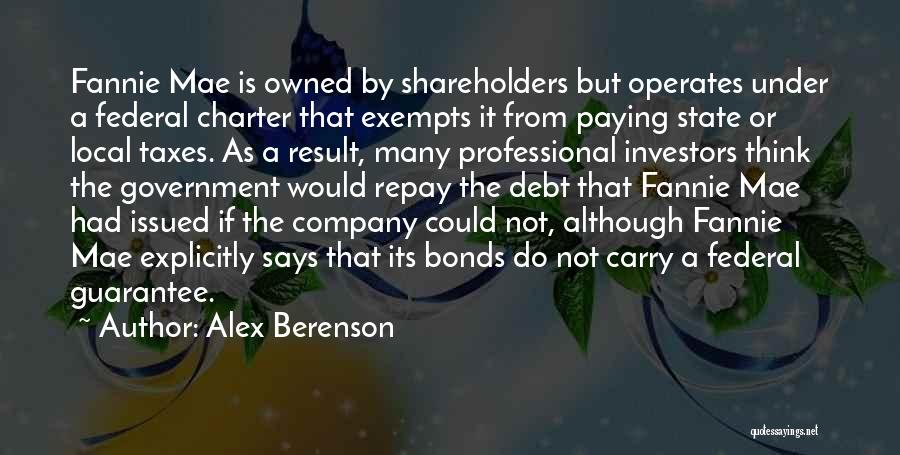 Fannie Mae is owned by shareholders but operates under a federal charter that exempts it from paying state or local taxes. As a result, many professional investors think the government would repay the debt that Fannie Mae had issued if the company could not, although Fannie Mae explicitly says that its bonds do not carry a federal guarantee.

~ Author: Alex Berenson

quotessayings.net